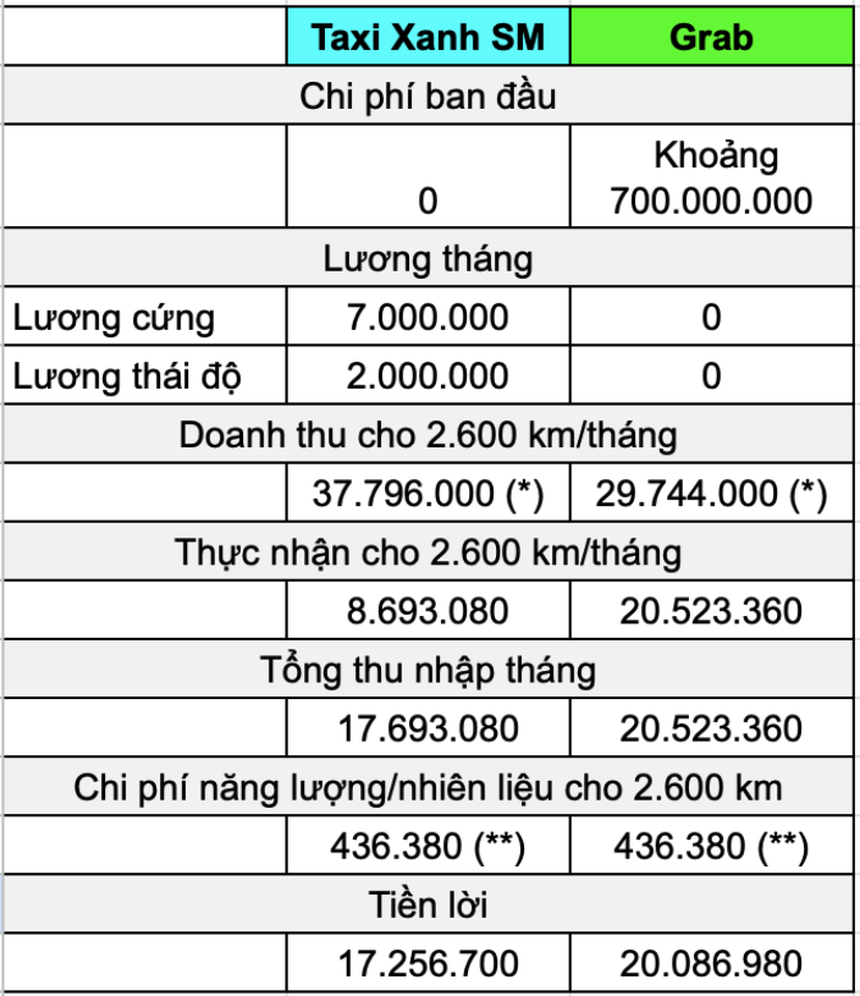 | | Taxi Xanh SM | Grab |
|---|---|---|
| Chi phí ban đầu | | |
| | 0 | Khoảng 700.000.000 |
| Lương tháng | | |
| Lương cứng | 7.000.000 | 0 |
| Lương thái độ | 2.000.000 | 0 |
| Doanh thu cho 2.600 km/tháng | | |
| | 37.796.000 (*) | 29.744.000 (*) |
| Thực nhận cho 2.600 km/tháng | | |
| | 8.693.080 | 20.523.360 |
| Tổng thu nhập tháng | | |
| | 17.693.080 | 20.523.360 |
| Chi phí năng lượng/nhiên liệu cho 2.600 km | | |
| | 436.380 (**) | 436.380 (**) |
| Tiền lời | | |
| | 17.256.700 | 20.086.980 |